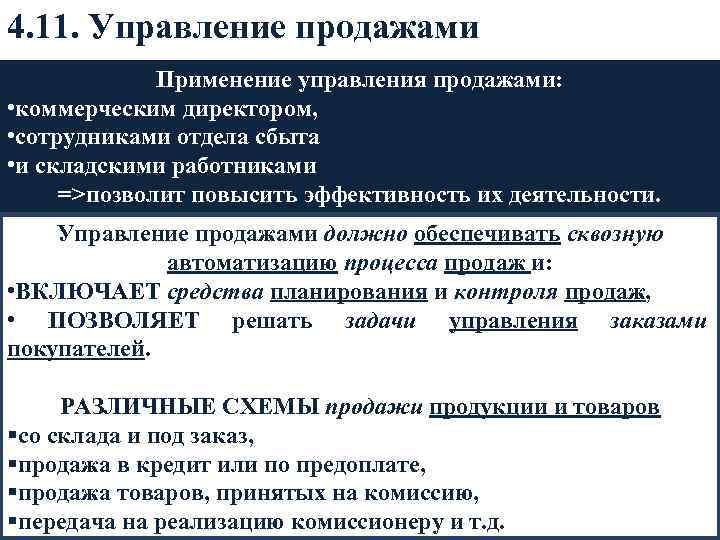 4.11. Управление продажами

Применение управления продажами:
•коммерческим директором,
•сотрудниками отдела сбыта
•и складскими работниками
=>позволит повысить эффективность их деятельности.

Управление продажами должно обеспечивать сквозную автоматизацию процесса продаж и:
•ВКЛЮЧАЕТ средства планирования и контроля продаж,
• ПОЗВОЛЯЕТ решать задачи управления заказами покупателей.

РАЗЛИЧНЫЕ СХЕМЫ продажи продукции и товаров
▪со склада и под заказ,
▪продажа в кредит или по предоплате,
▪продажа товаров, принятых на комиссию,
▪передача на реализацию комиссионеру и т.д.